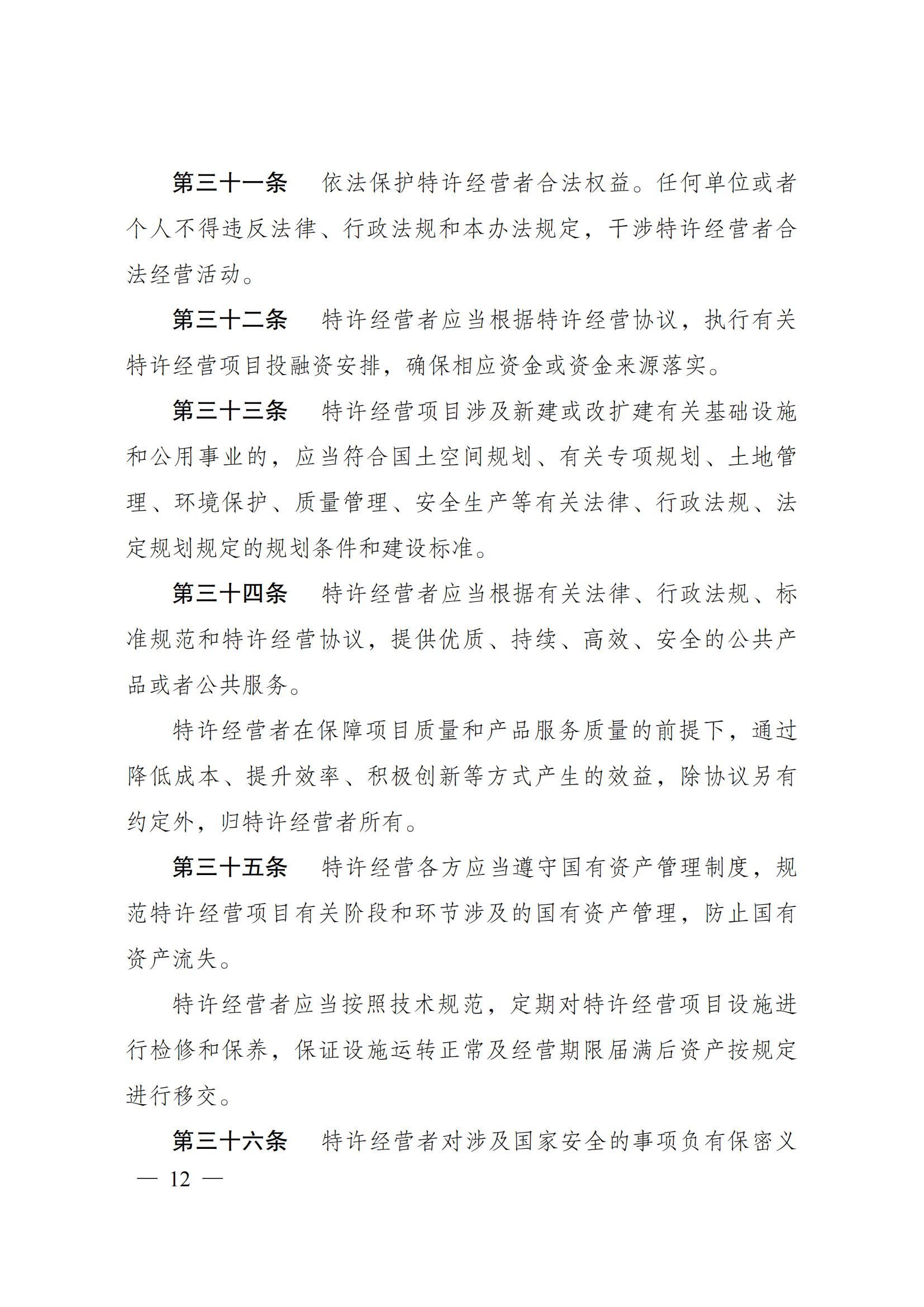 第三十一条　依法保护特许经营者合法权益。任何单位或者个人不得违反法律、行政法规和本办法规定，干涉特许经营者合法经营活动。

第三十二条　特许经营者应当根据特许经营协议，执行有关特许经营项目投融资安排，确保相应资金或资金来源落实。

第三十三条　特许经营项目涉及新建或改扩建有关基础设施和公用事业的，应当符合国土空间规划、有关专项规划、土地管理、环境保护、质量管理、安全生产等有关法律、行政法规、法定规划规定的规划条件和建设标准。

第三十四条　特许经营者应当根据有关法律、行政法规、标准规范和特许经营协议，提供优质、持续、高效、安全的公共产品或者公共服务。

特许经营者在保障项目质量和产品服务质量的前提下，通过降低成本、提升效率、积极创新等方式产生的效益，除协议另有约定外，归特许经营者所有。

第三十五条　特许经营各方应当遵守国有资产管理制度，规范特许经营项目有关阶段和环节涉及的国有资产管理，防止国有资产流失。

特许经营者应当按照技术规范，定期对特许经营项目设施进行检修和保养，保证设施运转正常及经营期限届满后资产按规定进行移交。

第三十六条　特许经营者对涉及国家安全的事项负有保密义

— 12 —